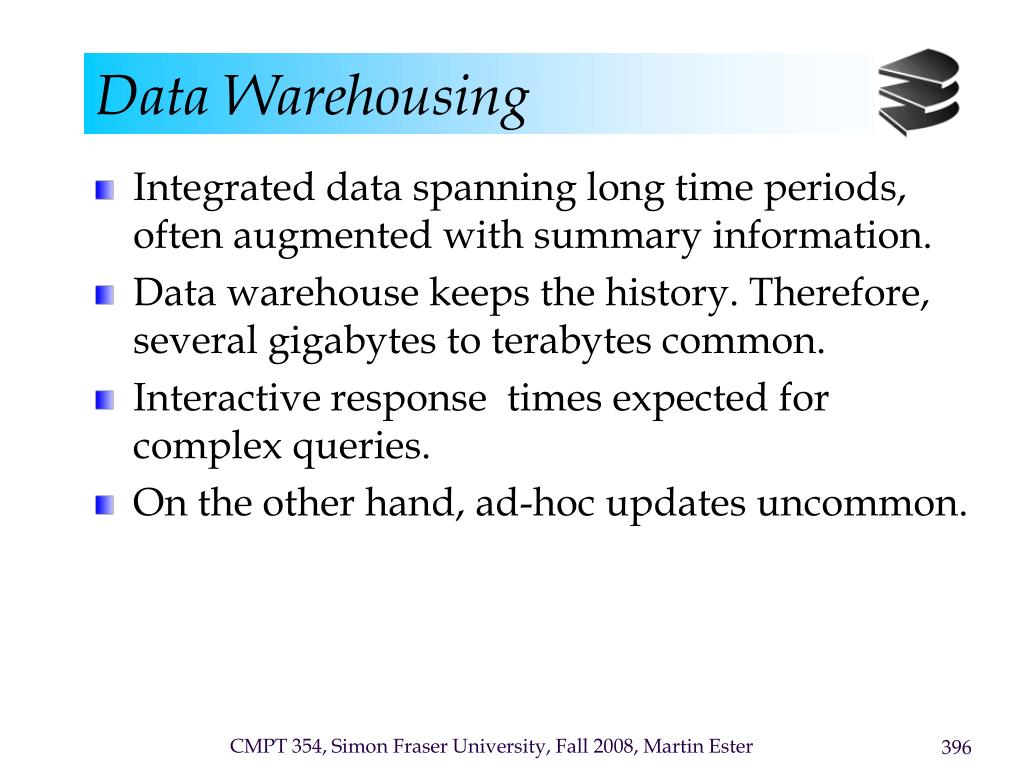 Data Warehousing

Integrated data spanning long time periods, often augmented with summary information.

Data warehouse keeps the history. Therefore, several gigabytes to terabytes common.

Interactive response  times expected for complex queries.

On the other hand, ad-hoc updates uncommon.

CMPT 354, Simon Fraser University, Fall 2008, Martin Ester

396